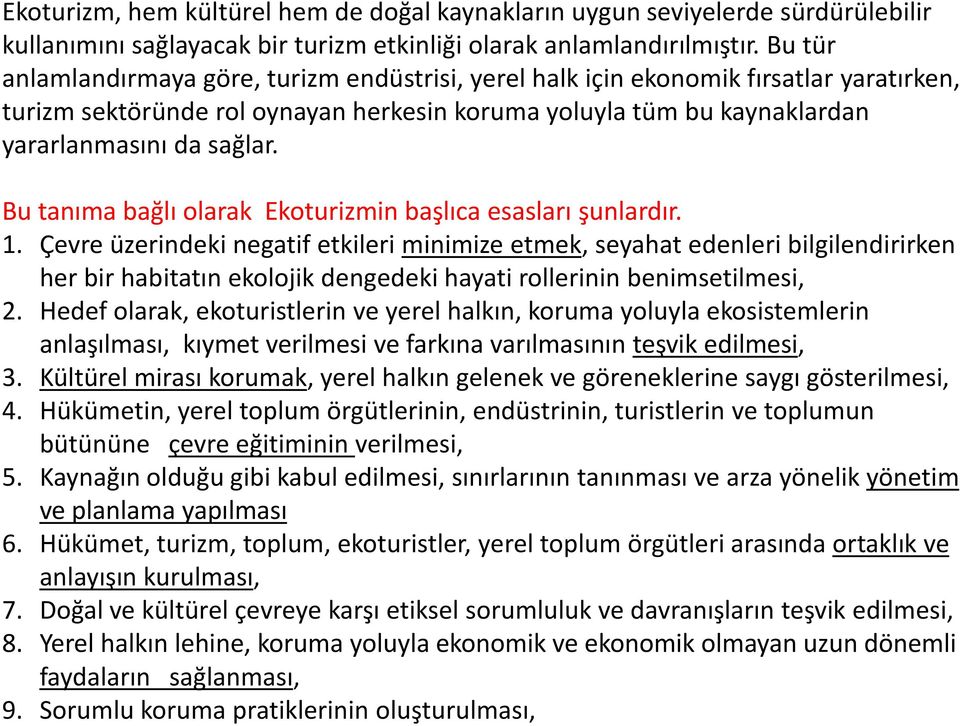 Ekoturizm, hem kültürel hem de doğal kaynakların uygun seviyelerde sürdürülebilir kullanımını sağlayacak bir turizm etkinliği olarak anlamlandırılmıştır. Bu tür anlamlandırmaya göre, turizm endüstrisi, yerel halk için ekonomik fırsatlar yaratırken, turizm sektöründe rol oynayan herkesin koruma yoluyla tüm bu kaynaklardan yararlanmasını da sağlar.

Bu tanıma bağlı olarak Ekoturizmin başlıca esasları şunlardır.
1. Çevre üzerindeki negatif etkileri minimize etmek, seyahat edenleri bilgilendirirken her bir habitatın ekolojik dengedeki hayati rollerinin benimsetilmesi,
2. Hedef olarak, ekoturistlerin ve yerel halkın, koruma yoluyla ekosistemlerin anlaşılması, kıymet verilmesi ve farkına varılmasının teşvik edilmesi,
3. Kültürel mirası korumak, yerel halkın gelenek ve göreneklerine saygı gösterilmesi,
4. Hükümetin, yerel toplum örgütlerinin, endüstrinin, turistlerin ve toplumun bütününe çevre eğitiminin verilmesi,
5. Kaynağın olduğu gibi kabul edilmesi, sınırlarının tanınması ve arza yönelik yönetim ve planlama yapılması
6. Hükümet, turizm, toplum, ekoturistler, yerel toplum örgütleri arasında ortaklık ve anlayışın kurulması,
7. Doğal ve kültürel çevreye karşı etiksel sorumluluk ve davranışların teşvik edilmesi,
8. Yerel halkın lehine, koruma yoluyla ekonomik ve ekonomik olmayan uzun dönemli faydaların sağlanması,
9. Sorumlu koruma pratiklerinin oluşturulması,